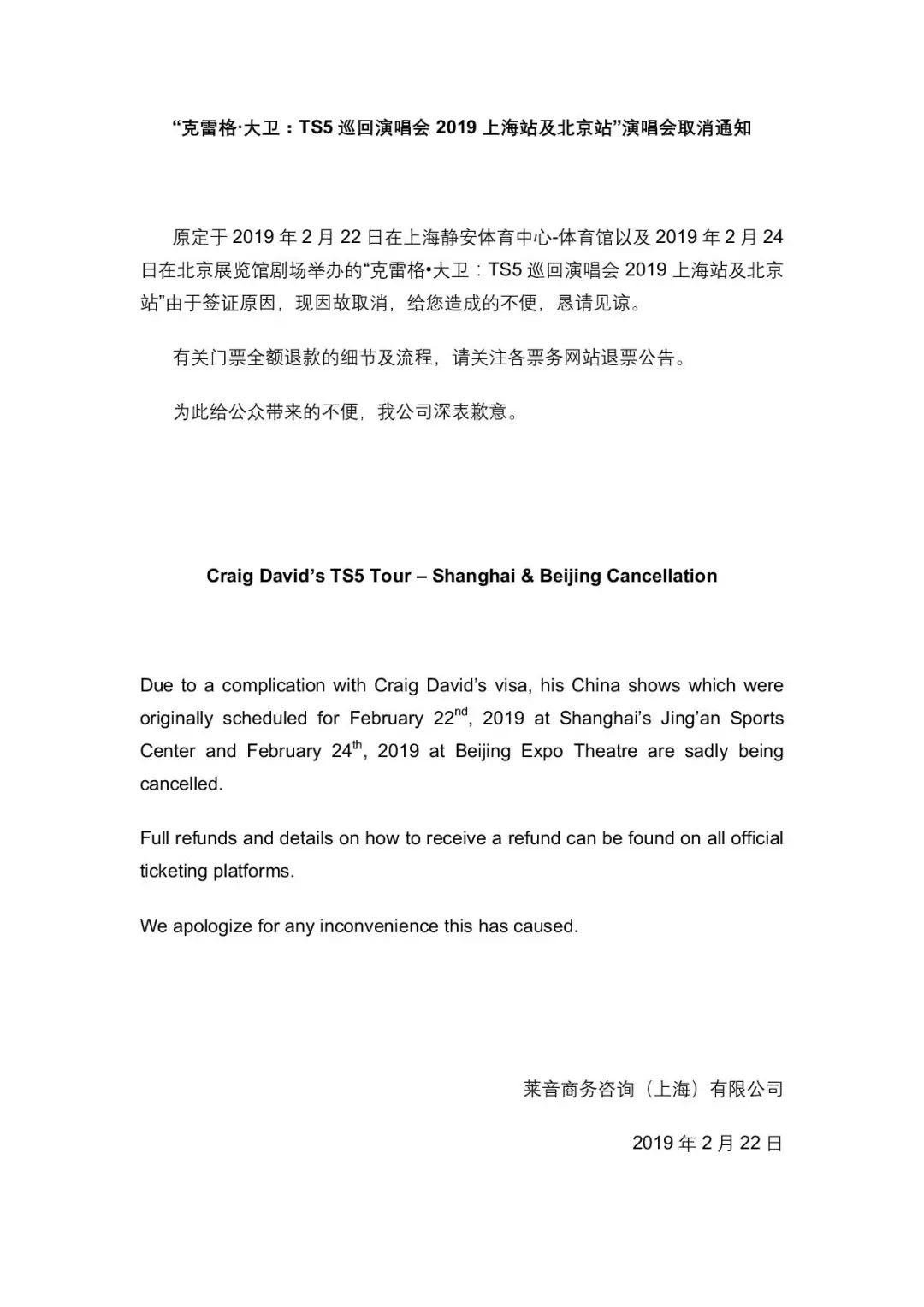 “克雷格·大卫：TS5 巡回演唱会 2019 上海站及北京站”演唱会取消通知

原定于 2019 年 2 月 22 日在上海静安体育中心-体育馆以及 2019 年 2 月 24 日在北京展览馆剧场举办的“克雷格•大卫：TS5 巡回演唱会 2019 上海站及北京站”由于签证原因，现因故取消，给您造成的不便，恳请见谅。

有关门票全额退款的细节及流程，请关注各票务网站退票公告。

为此给公众带来的不便，我公司深表歉意。

Craig David’s TS5 Tour – Shanghai & Beijing Cancellation

Due to a complication with Craig David’s visa, his China shows which were originally scheduled for February 22$^{nd}$, 2019 at Shanghai’s Jing’an Sports Center and February 24$^{th}$, 2019 at Beijing Expo Theatre are sadly being cancelled.

Full refunds and details on how to receive a refund can be found on all official ticketing platforms.

We apologize for any inconvenience this has caused.

莱音商务咨询（上海）有限公司

2019 年 2 月 22 日